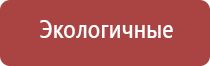 Экологичные